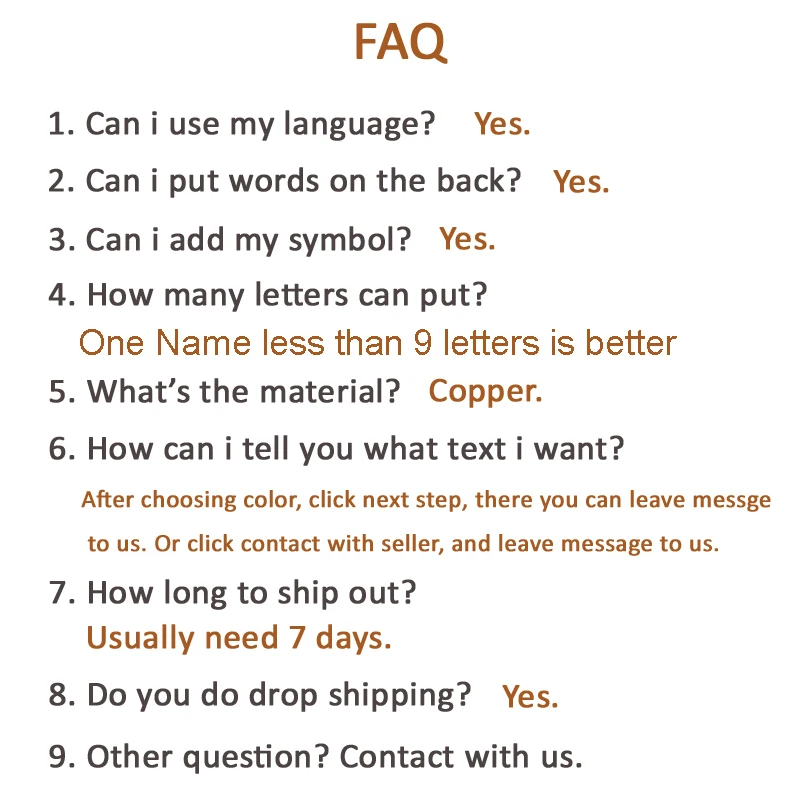 FAQ

1. Can i use my language? Yes.

2. Can i put words on the back? Yes.

3. Can i add my symbol? Yes.

4. How many letters can put?
One Name less than 9 letters is better

5. What's the material? Copper.

6. How can i tell you what text i want?
After choosing color, click next step, there you can leave messge to us. Or click contact with seller, and leave message to us.

7. How long to ship out?
Usually need 7 days.

8. Do you do drop shipping? Yes.

9. Other question? Contact with us.